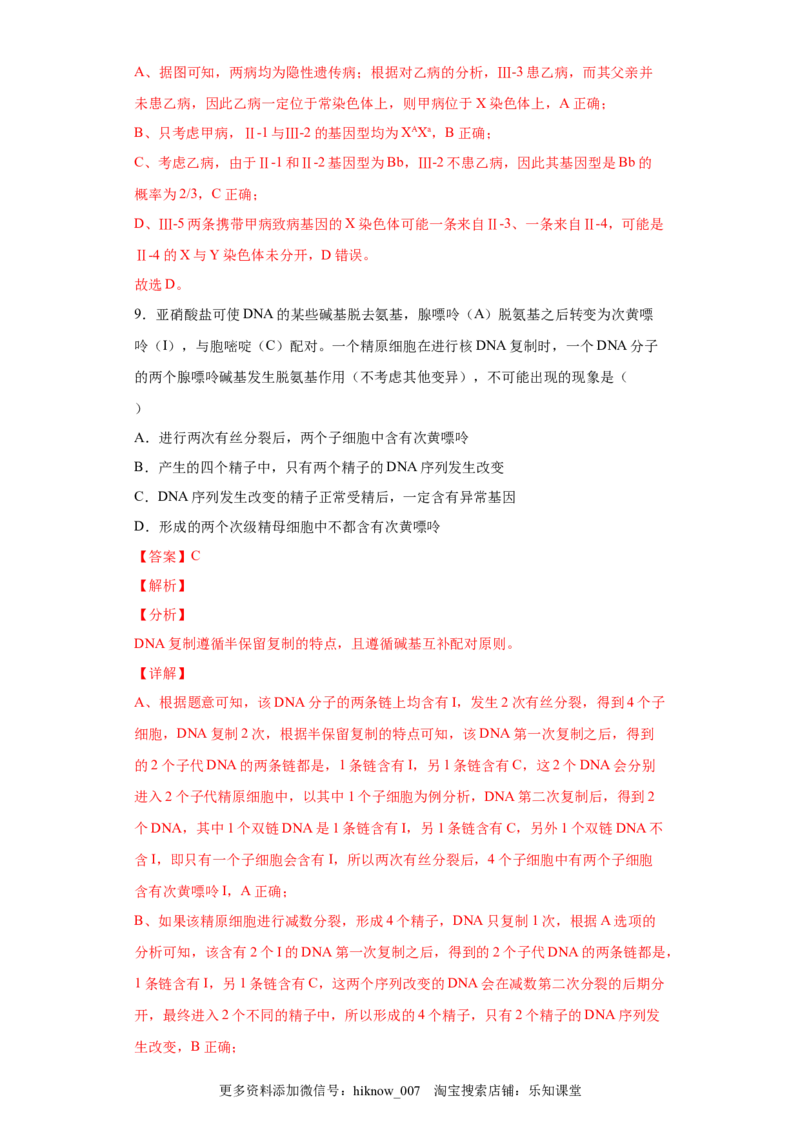 A、据图可知，两病均为隐性遗传病；根据对乙病的分析，Ⅲ-3 患乙病，而其父亲并未患乙病，因此乙病一定位于常染色体上，则甲病位于 X 染色体上，A 正确；

B、只考虑甲病，Ⅱ-1 与Ⅲ-2 的基因型均为 $X^AX^a$，B 正确；

C、考虑乙病，由于Ⅱ-1 和Ⅱ-2 基因型为 Bb，Ⅲ-2 不患乙病，因此其基因型是 Bb 的概率为 2/3，C 正确；

D、Ⅲ-5 两条携带甲病致病基因的 X 染色体可能一条来自Ⅱ-3、一条来自Ⅱ-4，可能是Ⅱ-4 的 X 与 Y 染色体未分开，D 错误。

故选 D。

9．亚硝酸盐可使 DNA 的某些碱基脱去氨基，腺嘌呤（A）脱氨基之后转变为次黄嘌呤（I），与胞嘧啶（C）配对。一个精原细胞在进行核 DNA 复制时，一个 DNA 分子的两个腺嘌呤碱基发生脱氨基作用（不考虑其他变异），不可能出现的现象是（ ）

A．进行两次有丝分裂后，两个子细胞中含有次黄嘌呤

B．产生的四个精子中，只有两个精子的 DNA 序列发生改变

C．DNA 序列发生改变的精子正常受精后，一定含有异常基因

D．形成的两个次级精母细胞中不都含有次黄嘌呤

【答案】C

【解析】

【分析】

DNA 复制遵循半保留复制的特点，且遵循碱基互补配对原则。

【详解】

A、根据题意可知，该 DNA 分子的两条链上均含有 I，发生 2 次有丝分裂，得到 4 个子细胞，DNA 复制 2 次，根据半保留复制的特点可知，该 DNA 第一次复制之后，得到的 2 个子代 DNA 的两条链都是，1 条链含有 I，另 1 条链含有 C，这 2 个 DNA 会分别进入 2 个子代精原细胞中，以其中 1 个子细胞为例分析，DNA 第二次复制后，得到 2 个 DNA，其中 1 个双链 DNA 是 1 条链含有 I，另 1 条链含有 C，另外 1 个双链 DNA 不含 I，即只有一个子细胞会含有 I，所以两次有丝分裂后，4 个子细胞中有两个子细胞含有次黄嘌呤 I，A 正确；

B、如果该精原细胞进行减数分裂，形成 4 个精子，DNA 只复制 1 次，根据 A 选项的分析可知，该含有 2 个 I 的 DNA 第一次复制之后，得到的 2 个子代 DNA 的两条链都是，1 条链含有 I，另 1 条链含有 C，这两个序列改变的 DNA 会在减数第二次分裂的后期分开，最终进入 2 个不同的精子中，所以形成的 4 个精子，只有 2 个精子的 DNA 序列发生改变，B 正确；

更多资料添加微信号：hiknow_007 淘宝搜索店铺：乐知课堂